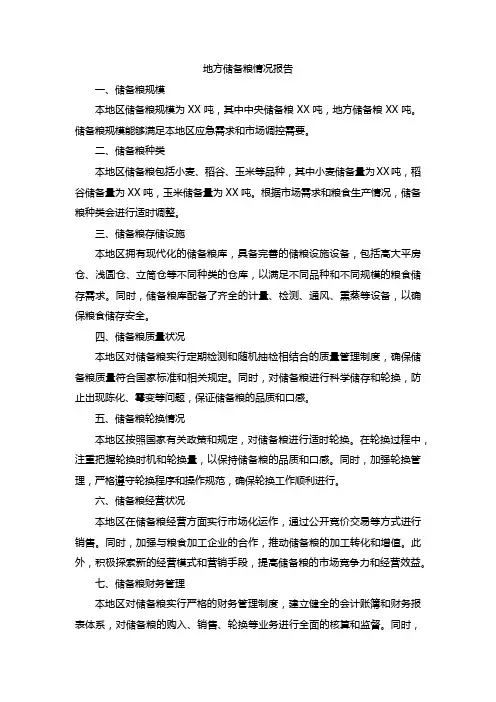 地方储备粮情况报告

一、储备粮规模

本地区储备粮规模为 XX 吨，其中中央储备粮 XX 吨，地方储备粮 XX 吨。储备粮规模能够满足本地区应急需求和市场调控需要。

二、储备粮种类

本地区储备粮包括小麦、稻谷、玉米等品种，其中小麦储备量为 XX 吨，稻谷储备量为 XX 吨，玉米储备量为 XX 吨。根据市场需求和粮食生产情况，储备粮种类会进行适时调整。

三、储备粮存储设施

本地区拥有现代化的储备粮库，具备完善的储粮设施设备，包括高大平房仓、浅圆仓、立筒仓等不同种类的仓库，以满足不同品种和不同规模的粮食储存需求。同时，储备粮库配备了齐全的计量、检测、通风、熏蒸等设备，以确保粮食储存安全。

四、储备粮质量状况

本地区对储备粮实行定期检测和随机抽检相结合的质量管理制度，确保储备粮质量符合国家标准和相关规定。同时，对储备粮进行科学储存和轮换，防止出现陈化、霉变等问题，保证储备粮的品质和口感。

五、储备粮轮换情况

本地区按照国家有关政策和规定，对储备粮进行适时轮换。在轮换过程中，注重把握轮换时机和轮换量，以保持储备粮的品质和口感。同时，加强轮换管理，严格遵守轮换程序和操作规范，确保轮换工作顺利进行。

六、储备粮经营状况

本地区在储备粮经营方面实行市场化运作，通过公开竞价交易等方式进行销售。同时，加强与粮食加工企业的合作，推动储备粮的加工转化和增值。此外，积极探索新的经营模式和营销手段，提高储备粮的市场竞争力和经营效益。

七、储备粮财务管理

本地区对储备粮实行严格的财务管理制度，建立健全的会计账簿和财务报表体系，对储备粮的购入、销售、轮换等业务进行全面的核算和监督。同时，